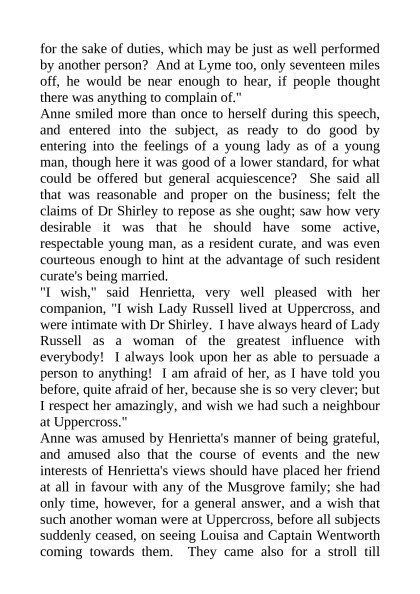 for the sake of duties, which may be just as well performed by another person? And at Lyme too, only seventeen miles off, he would be near enough to hear, if people thought there was anything to complain of."

Anne smiled more than once to herself during this speech, and entered into the subject, as ready to do good by entering into the feelings of a young lady as of a young man, though here it was good of a lower standard, for what could be offered but general acquiescence? She said all that was reasonable and proper on the business; felt the claims of Dr Shirley to repose as she ought; saw how very desirable it was that he should have some active, respectable young man, as a resident curate, and was even courteous enough to hint at the advantage of such resident curate's being married.

"I wish," said Henrietta, very well pleased with her companion, "I wish Lady Russell lived at Uppercross, and were intimate with Dr Shirley. I have always heard of Lady Russell as a woman of the greatest influence with everybody! I always look upon her as able to persuade a person to anything! I am afraid of her, as I have told you before, quite afraid of her, because she is so very clever; but I respect her amazingly, and wish we had such a neighbour at Uppercross."

Anne was amused by Henrietta's manner of being grateful, and amused also that the course of events and the new interests of Henrietta's views should have placed her friend at all in favour with any of the Musgrove family; she had only time, however, for a general answer, and a wish that such another woman were at Uppercross, before all subjects suddenly ceased, on seeing Louisa and Captain Wentworth coming towards them. They came also for a stroll till